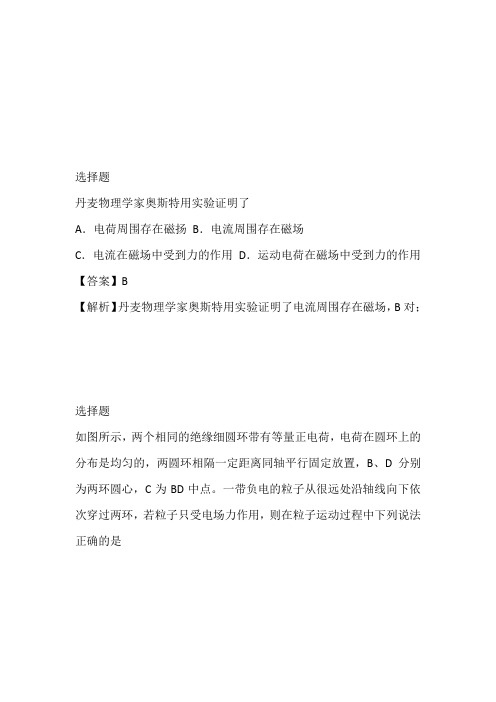 选择题

丹麦物理学家奥斯特用实验证明了

A．电荷周围存在磁扬 B．电流周围存在磁场

C．电流在磁场中受到力的作用 D．运动电荷在磁场中受到力的作用

【答案】B

【解析】丹麦物理学家奥斯特用实验证明了电流周围存在磁场，B 对；

选择题

如图所示，两个相同的绝缘细圆环带有等量正电荷，电荷在圆环上的分布是均匀的，两圆环相隔一定距离同轴平行固定放置，B、D 分别为两环圆心，C 为 BD 中点。一带负电的粒子从很远处沿轴线向下依次穿过两环，若粒子只受电场力作用，则在粒子运动过程中下列说法正确的是